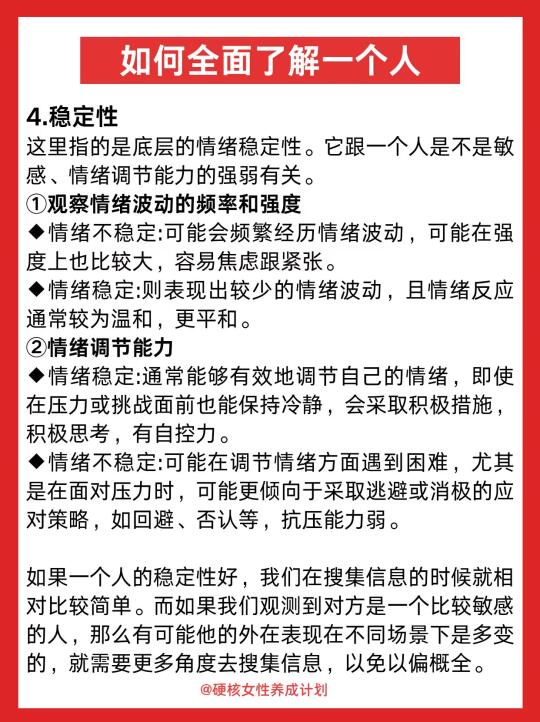 如何全面了解一个人

4.稳定性
这里指的是底层的情绪稳定性。它跟一个人是不是敏感、情绪调节能力的强弱有关。
①观察情绪波动的频率和强度
◆情绪不稳定:可能会频繁经历情绪波动，可能在强度上也比较大，容易焦虑跟紧张。
◆情绪稳定:则表现出较少的情绪波动，且情绪反应通常较为温和，更平和。
②情绪调节能力
◆情绪稳定:通常能够有效地调节自己的情绪，即使在压力或挑战面前也能保持冷静，会采取积极措施，积极思考，有自控力。
◆情绪不稳定:可能在调节情绪方面遇到困难，尤其是在面对压力时，可能更倾向于采取逃避或消极的应对策略，如回避、否认等，抗压能力弱。

如果一个人的稳定性好，我们在搜集信息的时候就相对比较简单。而如果我们观测到对方是一个比较敏感的人，那么有可能他的外在表现在不同场景下是多变的，就需要更多角度去搜集信息，以免以偏概全。

@硬核女性养成计划